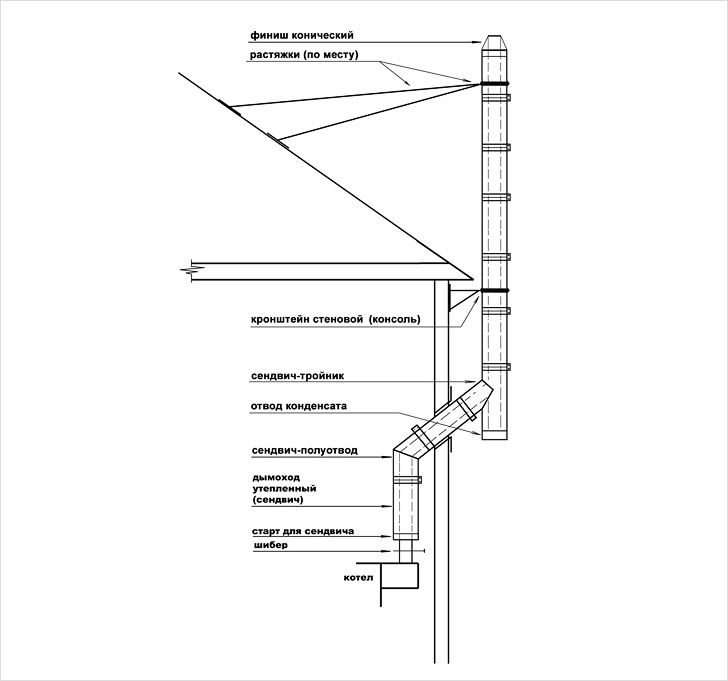 финиш конический

растяжки (по месту)

кронштейн стеновой (консоль)

сендвич-тройник

отвод конденсата

сендвич-полуотвод

дымоход утепленный (сендвич)

старт для сендвича

шибер

котел